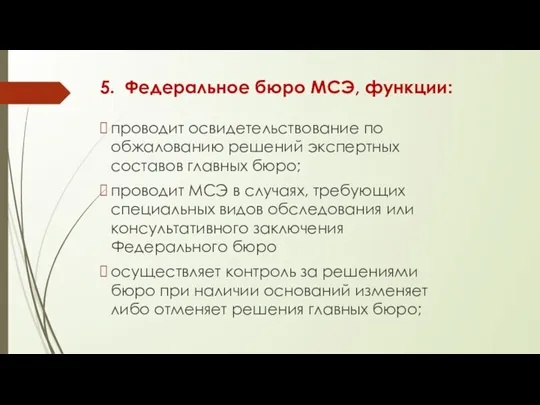 5. Федеральное бюро МСЭ, функции:

проводит освидетельствование по обжалованию решений экспертных составов главных бюро;

проводит МСЭ в случаях, требующих специальных видов обследования или консультативного заключения Федерального бюро

осуществляет контроль за решениями бюро при наличии оснований изменяет либо отменяет решения главных бюро;